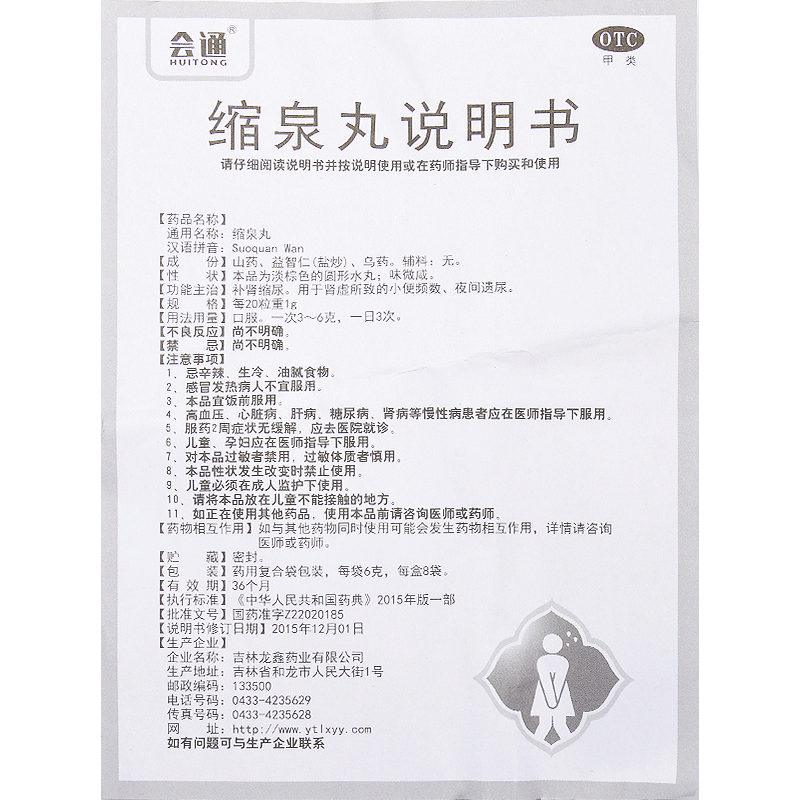 会通®
HUITONG

OTC
甲类

缩泉丸说明书

请仔细阅读说明书并按说明使用或在药师指导下购买和使用

【药品名称】
通用名称：缩泉丸
汉语拼音：Suoquan Wan
【成　　份】山药、益智仁(盐炒)、乌药。辅料：无。
【性　　状】本品为淡棕色的圆形水丸；味微咸。
【功能主治】补肾缩尿。用于肾虚所致的小便频数、夜间遗尿。
【规　　格】每20粒重1g
【用法用量】口服。一次3～6克，一日3次。
【不良反应】尚不明确。
【禁　　忌】尚不明确。
【注意事项】
1、忌辛辣、生冷、油腻食物。
2、感冒发热病人不宜服用。
3、本品宜饭前服用。
4、高血压、心脏病、肝病、糖尿病、肾病等慢性病患者应在医师指导下服用。
5、服药2周症状无缓解，应去医院就诊。
6、儿童、孕妇应在医师指导下服用。
7、对本品过敏者禁用，过敏体质者慎用。
8、本品性状发生改变时禁止使用。
9、儿童必须在成人监护下使用。
10、请将本品放在儿童不能接触的地方。
11、如正在使用其他药品，使用本品前请咨询医师或药师。
【药物相互作用】如与其他药物同时使用可能会发生药物相互作用，详情请咨询医师或药师。
【贮　　藏】密封。
【包　　装】药用复合袋包装，每袋6克，每盒8袋。
【有 效 期】36个月
【执行标准】《中华人民共和国药典》2015年版一部
【批准文号】国药准字Z22020185
【说明书修订日期】2015年12月01日
【生产企业】
企业名称：吉林龙鑫药业有限公司
生产地址：吉林省和龙市人民大街1号
邮政编码：133500
电话号码：0433-4235629
传真号码：0433-4235628
网　　址：http://www.ytlxyy.com
如有问题可与生产企业联系